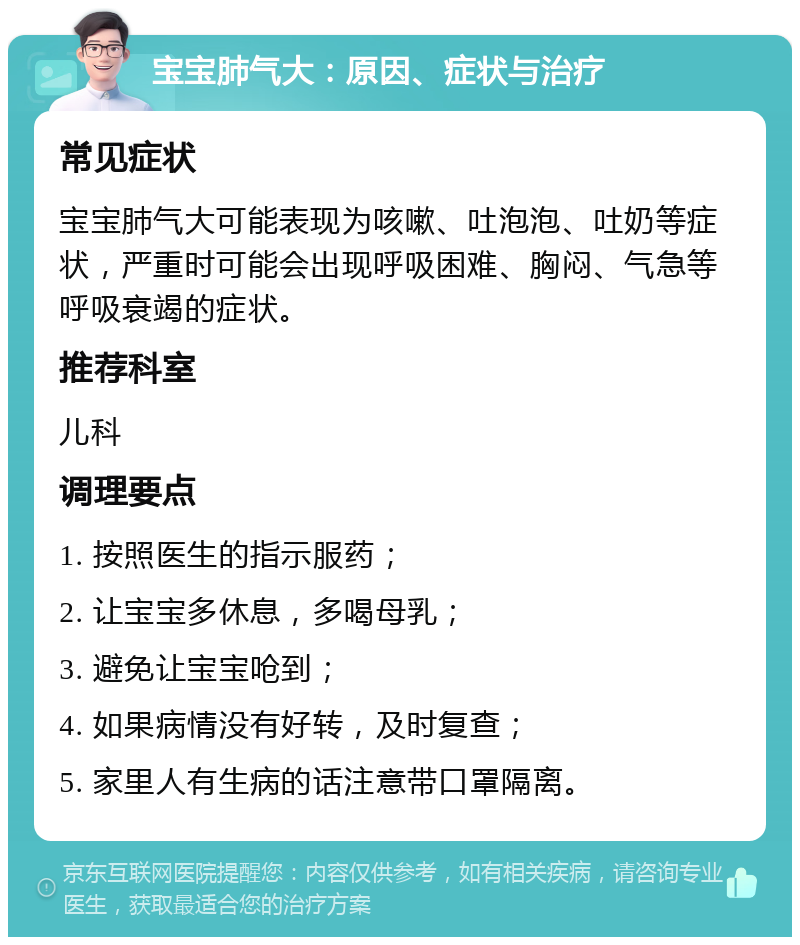 宝宝肺气大：原因、症状与治疗

常见症状

宝宝肺气大可能表现为咳嗽、吐泡泡、吐奶等症状，严重时可能会出现呼吸困难、胸闷、气急等呼吸衰竭的症状。

推荐科室

儿科

调理要点

1. 按照医生的指示服药；

2. 让宝宝多休息，多喝母乳；

3. 避免让宝宝呛到；

4. 如果病情没有好转，及时复查；

5. 家里人有生病的话注意带口罩隔离。

京东互联网医院提醒您：内容仅供参考，如有相关疾病，请咨询专业医生，获取最适合您的治疗方案